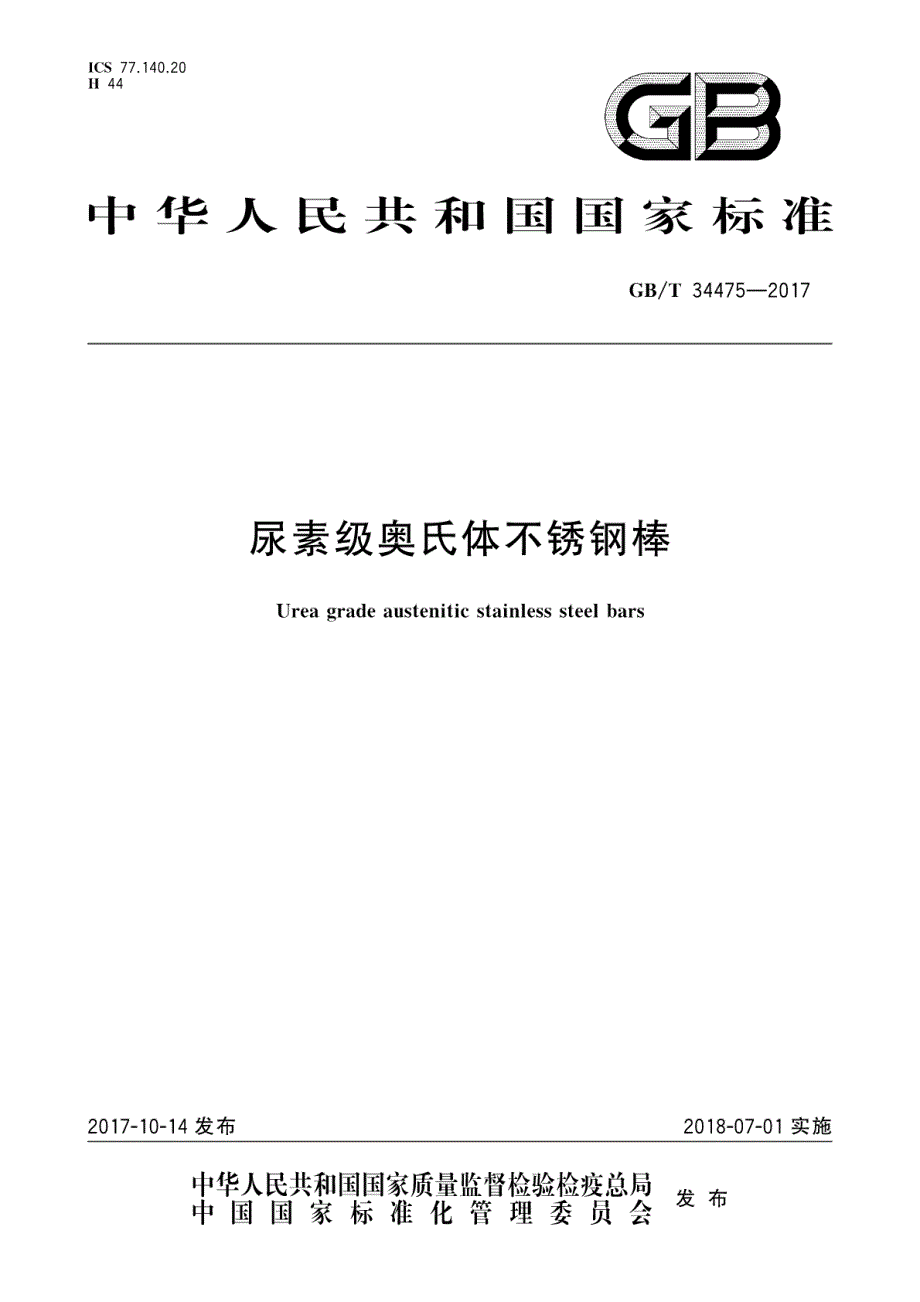 ICS 77.140.20
H 44

GB

中华人民共和国国家标准

GB/T 34475—2017

尿素级奥氏体不锈钢棒

Urea grade austenitic stainless steel bars

2017-10-14 发布

2018-07-01 实施

中华人民共和国国家质量监督检验检疫总局
中国国家标准化管理委员会
发布